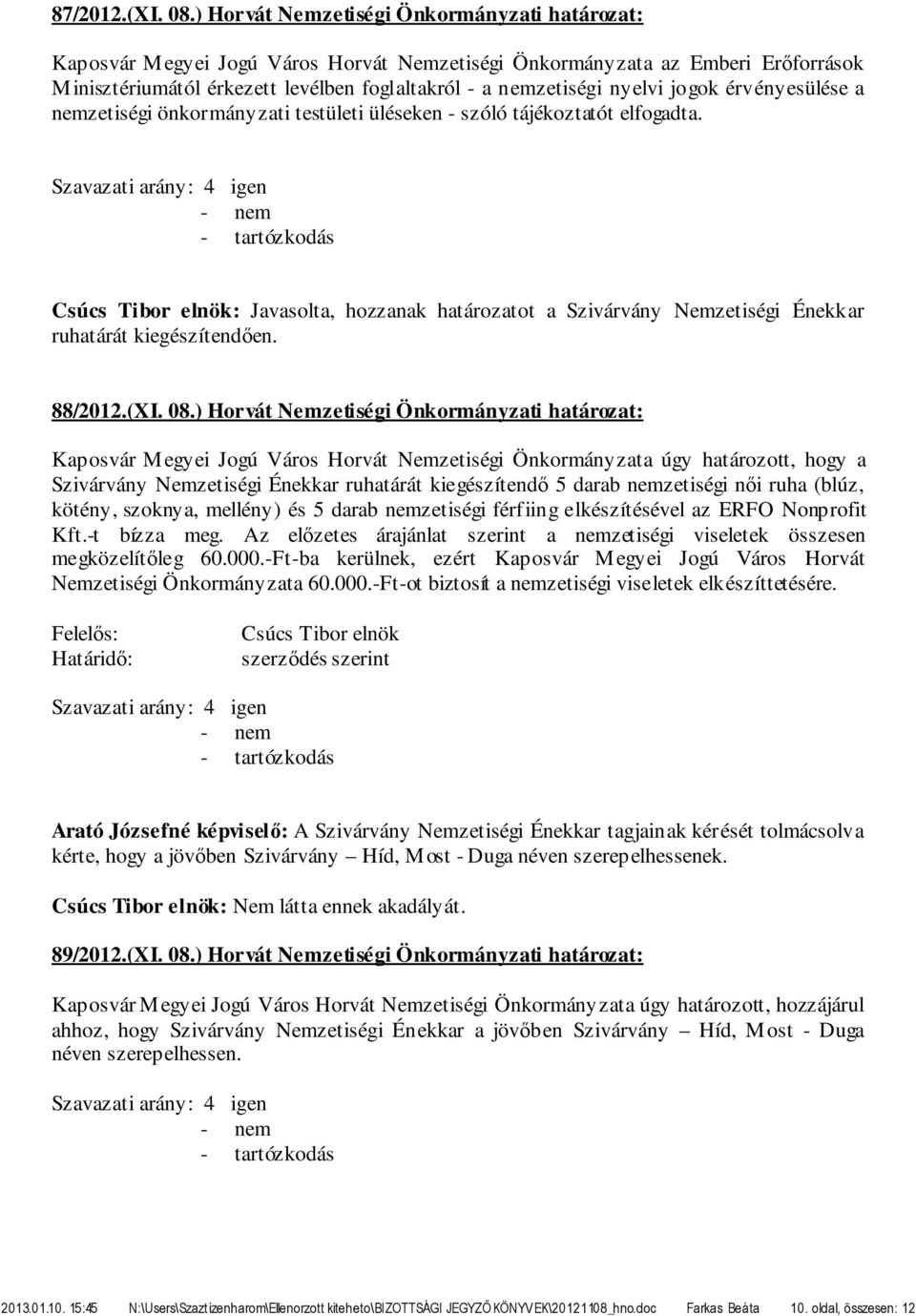 87/2012.(XI. 08.) Horvát Nemzetiségi Önkormányzati határozat:

Kaposvár Megyei Jogú Város Horvát Nemzetiségi Önkormányzata az Emberi Erőforrások Minisztériumától érkezett levélben foglaltakról - a nemzetiségi nyelvi jogok érvényesülése a nemzetiségi önkormányzati testületi üléseken - szóló tájékoztatót elfogadta.

Szavazati arány: 4 igen
- nem
- tartózkodás

Csúcs Tibor elnök: Javasolta, hozzanak határozatot a Szivárvány Nemzetiségi Énekkar ruhatárát kiegészítendően.

88/2012.(XI. 08.) Horvát Nemzetiségi Önkormányzati határozat:

Kaposvár Megyei Jogú Város Horvát Nemzetiségi Önkormányzata úgy határozott, hogy a Szivárvány Nemzetiségi Énekkar ruhatárát kiegészítendő 5 darab nemzetiségi női ruha (blúz, kötény, szoknya, mellény) és 5 darab nemzetiségi férfiing elkészítésével az ERFO Nonprofit Kft.-t bízza meg. Az előzetes árajánlat szerint a nemzetiségi viseletek összesen megközelítőleg 60.000.-Ft-ba kerülnek, ezért Kaposvár Megyei Jogú Város Horvát Nemzetiségi Önkormányzata 60.000.-Ft-ot biztosít a nemzetiségi viseletek elkészíttetésére.

Felelős: Csúcs Tibor elnök
Határidő: szerződés szerint

Szavazati arány: 4 igen
- nem
- tartózkodás

Arató Józsefné képviselő: A Szivárvány Nemzetiségi Énekkar tagjainak kérését tolmácsolva kérte, hogy a jövőben Szivárvány – Híd, Most - Duga néven szerepelhessenek.

Csúcs Tibor elnök: Nem látta ennek akadályát.

89/2012.(XI. 08.) Horvát Nemzetiségi Önkormányzati határozat:

Kaposvár Megyei Jogú Város Horvát Nemzetiségi Önkormányzata úgy határozott, hozzájárul ahhoz, hogy Szivárvány Nemzetiségi Énekkar a jövőben Szivárvány – Híd, Most - Duga néven szerepelhessen.

Szavazati arány: 4 igen
- nem
- tartózkodás

2013.01.10. 15:45 N:\Users\Szaztizenharom\Ellenorzott kiteheto\BIZOTTSÁGI JEGYZŐKÖNYVEK\20121108_hno.doc Farkas Beáta 10. oldal, összesen: 12